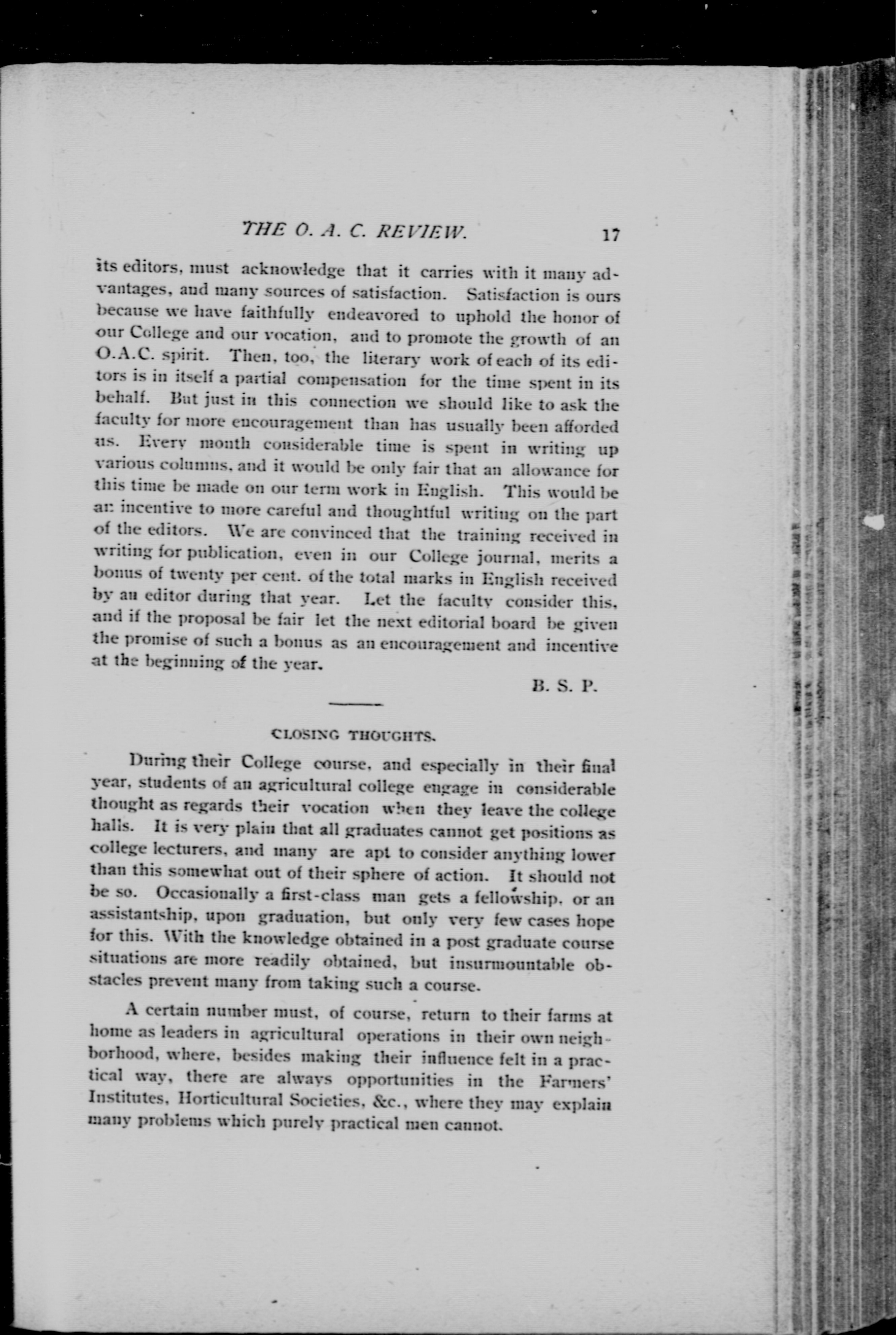 THE O. A. C. REVIEW. 17

its editors, must acknowledge that it carries with it many advantages, and many sources of satisfaction. Satisfaction is ours because we have faithfully endeavored to uphold the honor of our College and our vocation, and to promote the growth of an O.A.C. spirit. Then, too, the literary work of each of its editors is in itself a partial compensation for the time spent in its behalf. But just in this connection we should like to ask the faculty for more encouragement than has usually been afforded us. Every month considerable time is spent in writing up various columns, and it would be only fair that an allowance for this time be made on our term work in English. This would be an incentive to more careful and thoughtful writing on the part of the editors. We are convinced that the training received in writing for publication, even in our College journal, merits a bonus of twenty per cent. of the total marks in English received by an editor during that year. Let the faculty consider this, and if the proposal be fair let the next editorial board be given the promise of such a bonus as an encouragement and incentive at the beginning of the year.

B. S. P.

CLOSING THOUGHTS.

During their College course, and especially in their final year, students of an agricultural college engage in considerable thought as regards their vocation when they leave the college halls. It is very plain that all graduates cannot get positions as college lecturers, and many are apt to consider anything lower than this somewhat out of their sphere of action. It should not be so. Occasionally a first-class man gets a fellowship, or an assistantship, upon graduation, but only very few cases hope for this. With the knowledge obtained in a post graduate course situations are more readily obtained, but insurmountable obstacles prevent many from taking such a course.

A certain number must, of course, return to their farms at home as leaders in agricultural operations in their own neighborhood, where, besides making their influence felt in a practical way, there are always opportunities in the Farmers' Institutes, Horticultural Societies, &c., where they may explain many problems which purely practical men cannot.